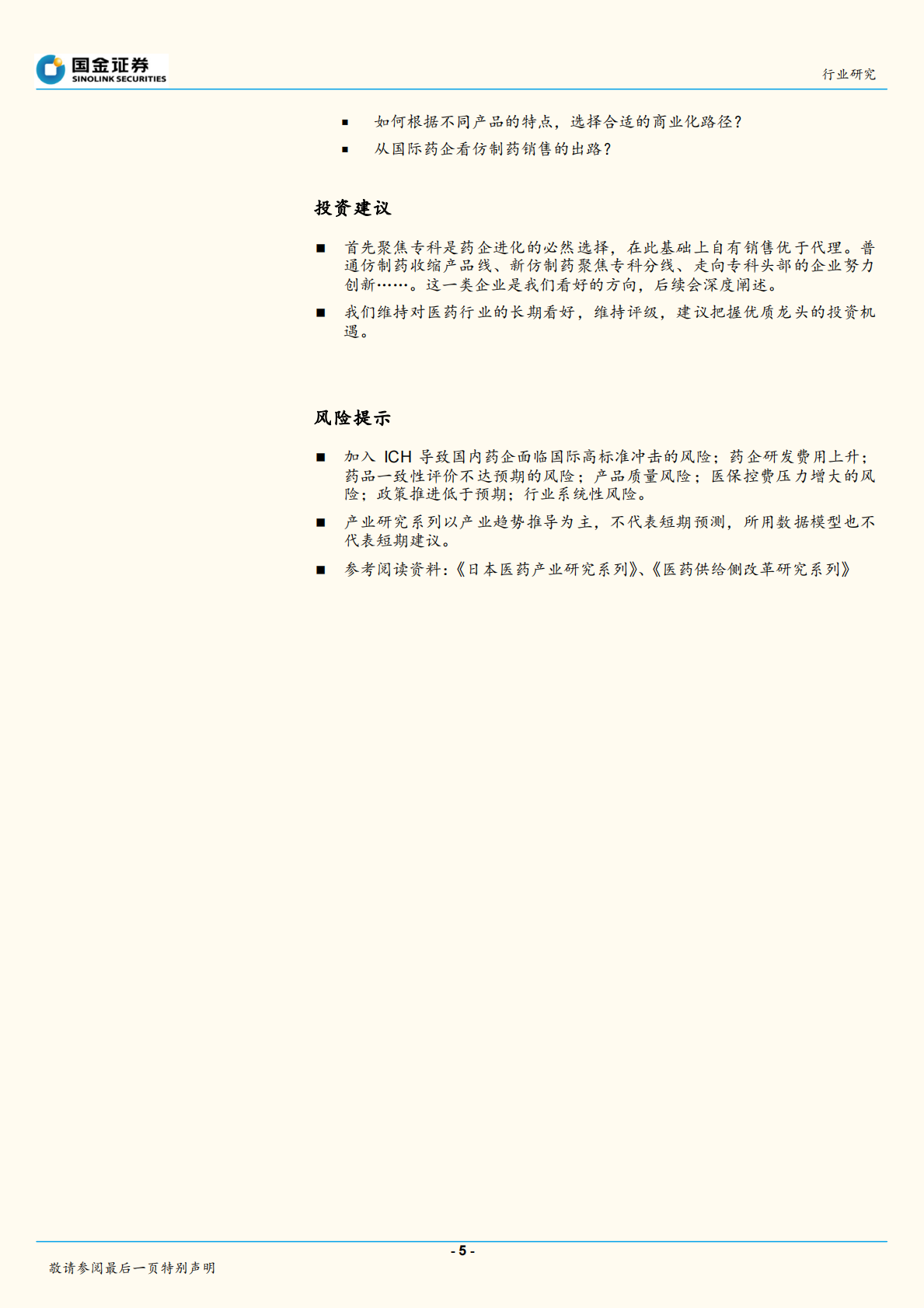 国金证券
SINOLINK SECURITIES

行业研究

▪ 如何根据不同产品的特点，选择合适的商业化路径？
▪ 从国际药企看仿制药销售的出路？

投资建议

■ 首先聚焦专科是药企进化的必然选择，在此基础上自有销售优于代理。普通仿制药收缩产品线、新仿制药聚焦专科分线、走向专科头部的企业努力创新……。这一类企业是我们看好的方向，后续会深度阐述。

■ 我们维持对医药行业的长期看好，维持评级，建议把握优质龙头的投资机遇。

风险提示

■ 加入 ICH 导致国内药企面临国际高标准冲击的风险；药企研发费用上升；药品一致性评价不达预期的风险；产品质量风险；医保控费压力增大的风险；政策推进低于预期；行业系统性风险。

■ 产业研究系列以产业趋势推导为主，不代表短期预测，所用数据模型也不代表短期建议。

■ 参考阅读资料：《日本医药产业研究系列》、《医药供给侧改革研究系列》

- 5 -

敬请参阅最后一页特别声明